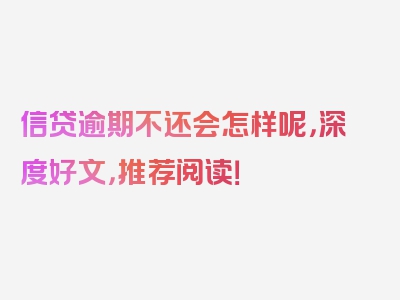 信贷逾期不还会怎样呢，深度好文，推荐阅读！